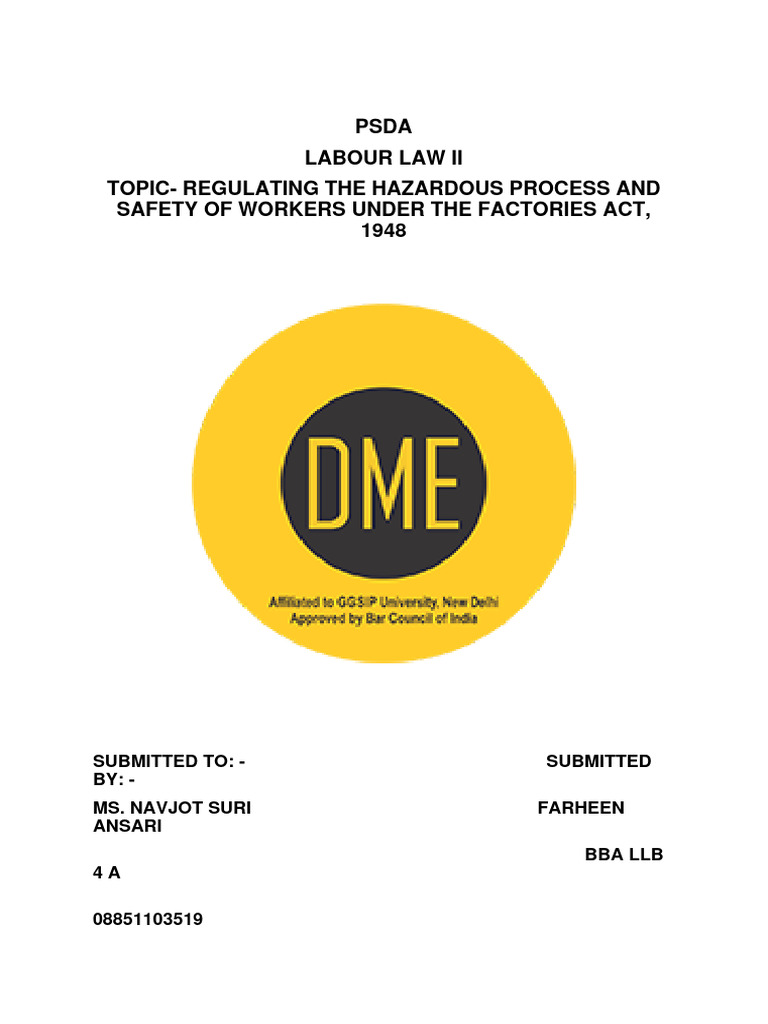 PSDA
LABOUR LAW II
TOPIC- REGULATING THE HAZARDOUS PROCESS AND SAFETY OF WORKERS UNDER THE FACTORIES ACT, 1948

DME

Affiliated to GGSIP University, New Delhi
Approved by Bar Council of India

SUBMITTED TO: - SUBMITTED BY: -

MS. NAVJOT SURI FARHEEN ANSARI

BBA LLB 4 A

08851103519